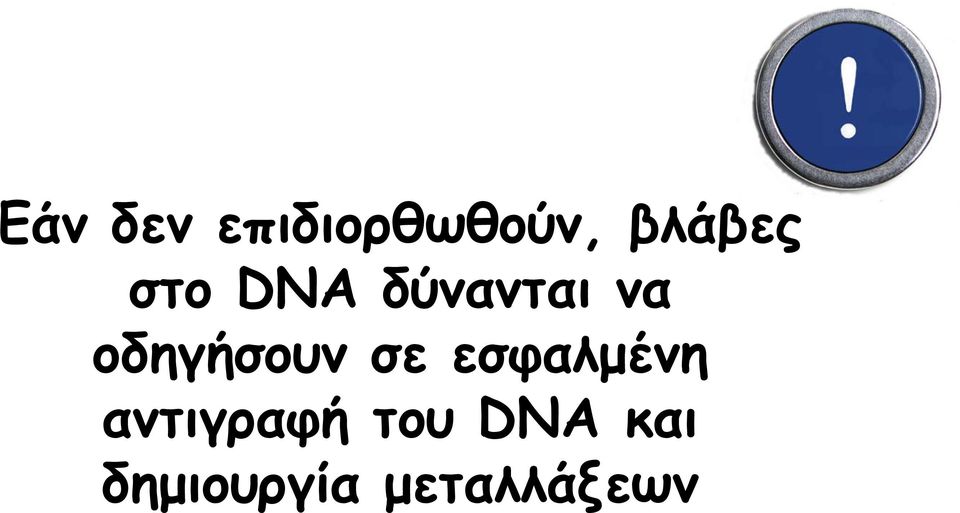 !

Εάν δεν επιδιορθωθούν, βλάβες στο DNA δύνανται να οδηγήσουν σε εσφαλμένη αντιγραφή του DNA και δημιουργία μεταλλάξεων